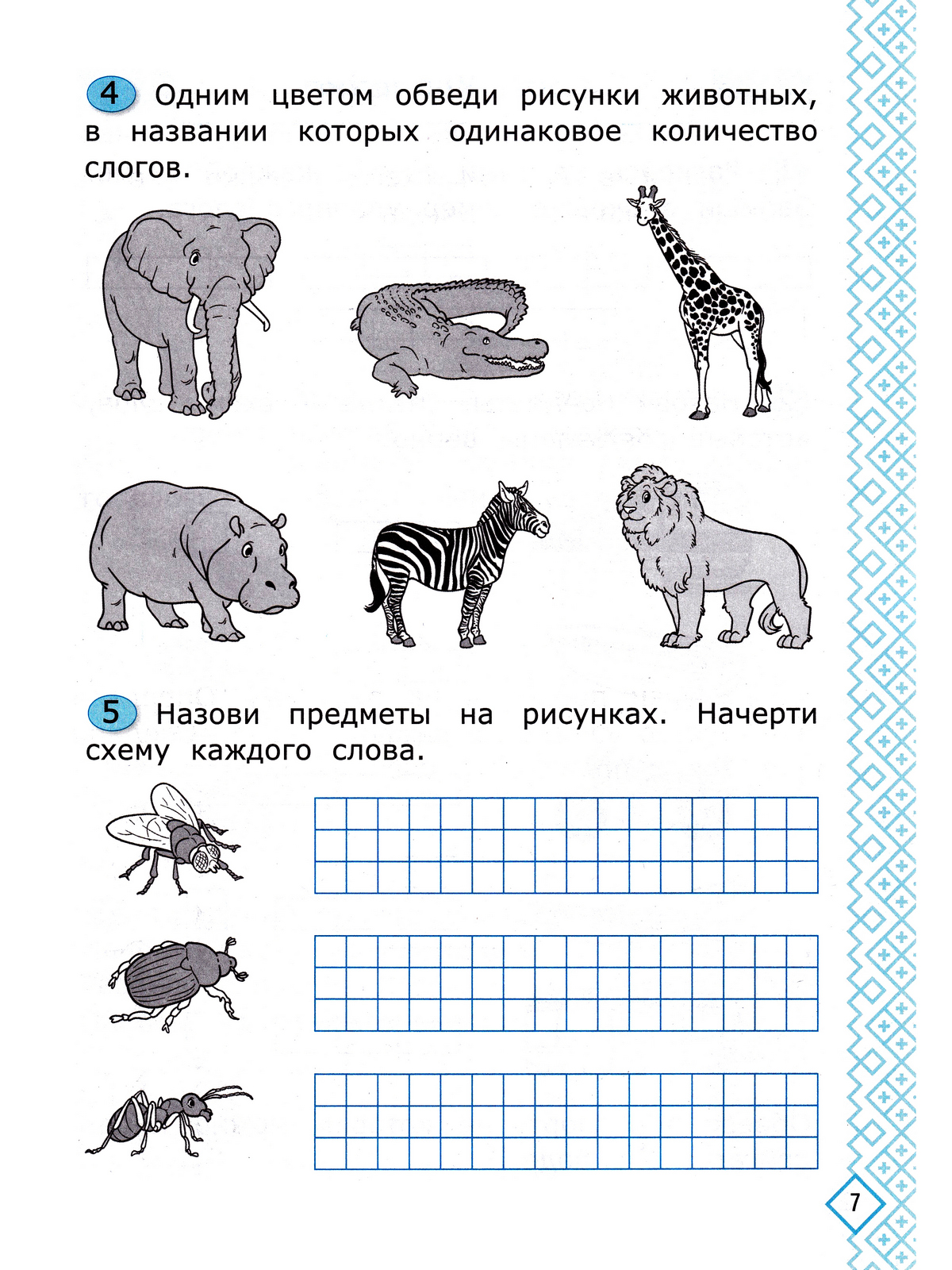 4 Одним цветом обведи рисунки животных, в названии которых одинаковое количество слогов.

5 Назови предметы на рисунках. Начерти схему каждого слова.

7